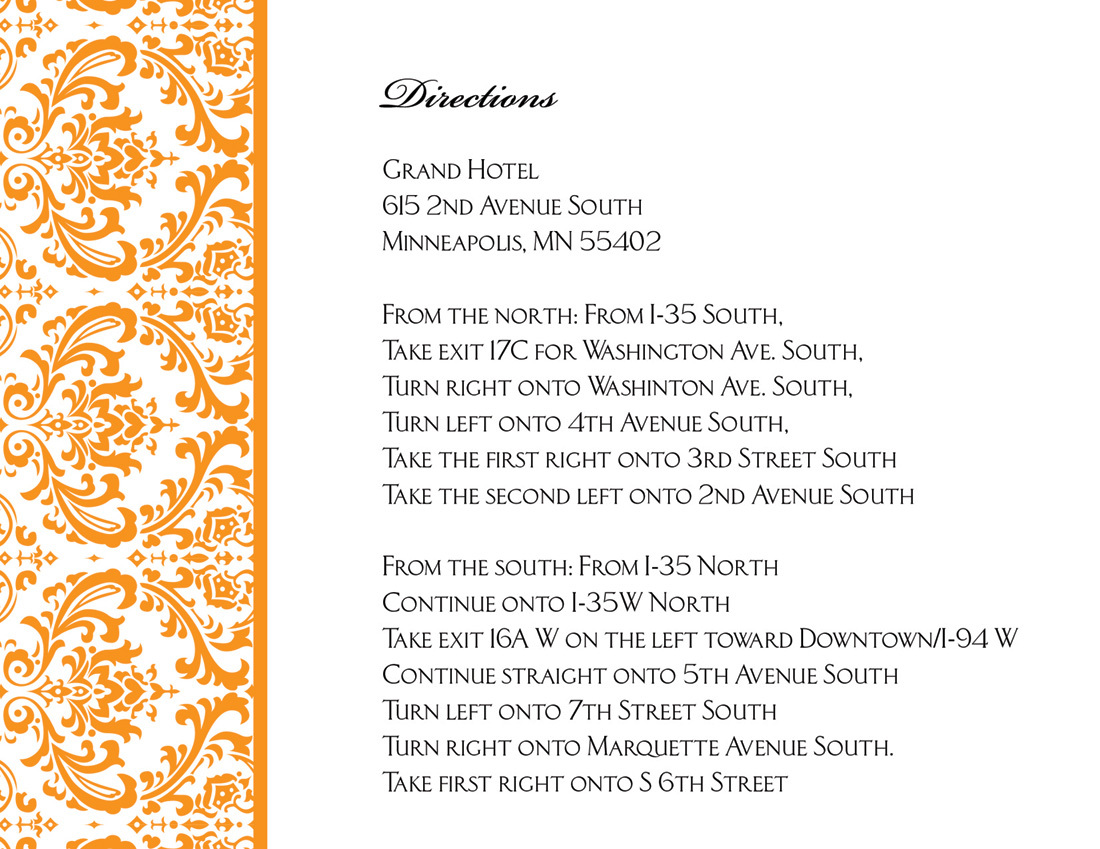 Directions

Grand Hotel
615 2nd Avenue South
Minneapolis, MN 55402

From the north: From I-35 South,
Take exit 17C for Washington Ave. South,
Turn right onto Washinton Ave. South,
Turn left onto 4th Avenue South,
Take the first right onto 3rd Street South
Take the second left onto 2nd Avenue South

From the south: From I-35 North
Continue onto I-35W North
Take exit 16A W on the left toward Downtown/I-94 W
Continue straight onto 5th Avenue South
Turn left onto 7th Street South
Turn right onto Marquette Avenue South.
Take first right onto S 6th Street